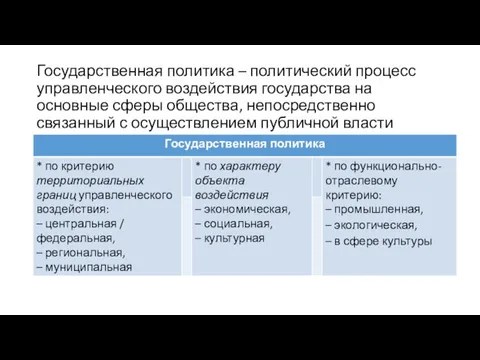 Государственная политика – политический процесс управленческого воздействия государства на основные сферы общества, непосредственно связанный с осуществлением публичной власти

| Государственная политика | | |
|---|---|---|
| * по критерию территориальных границ управленческого воздействия: – центральная / федеральная, – региональная, – муниципальная | * по характеру объекта воздействия – экономическая, – социальная, – культурная | * по функционально-отраслевому критерию: – промышленная, – экологическая, – в сфере культуры |